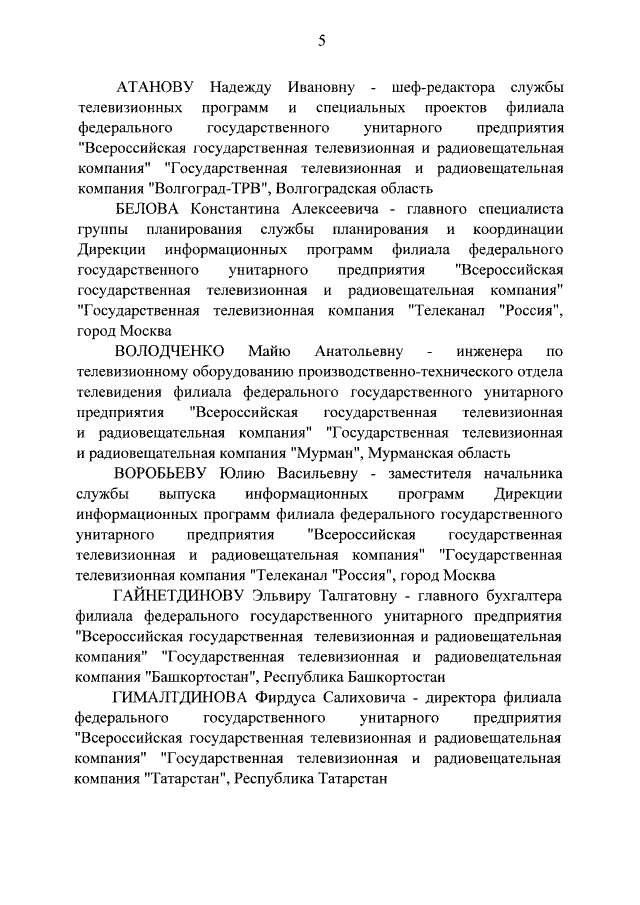 5

АТАНОВУ Надежду Ивановну - шеф-редактора службы телевизионных программ и специальных проектов филиала федерального государственного унитарного предприятия "Всероссийская государственная телевизионная и радиовещательная компания" "Государственная телевизионная и радиовещательная компания "Волгоград-ТРВ", Волгоградская область

БЕЛОВА Константина Алексеевича - главного специалиста группы планирования службы планирования и координации Дирекции информационных программ филиала федерального государственного унитарного предприятия "Всероссийская государственная телевизионная и радиовещательная компания" "Государственная телевизионная компания "Телеканал "Россия", город Москва

ВОЛОДЧЕНКО Майю Анатольевну - инженера по телевизионному оборудованию производственно-технического отдела телевидения филиала федерального государственного унитарного предприятия "Всероссийская государственная телевизионная и радиовещательная компания" "Государственная телевизионная и радиовещательная компания "Мурман", Мурманская область

ВОРОБЬЕВУ Юлию Васильевну - заместителя начальника службы выпуска информационных программ Дирекции информационных программ филиала федерального государственного унитарного предприятия "Всероссийская государственная телевизионная и радиовещательная компания" "Государственная телевизионная компания "Телеканал "Россия", город Москва

ГАЙНЕТДИНОВУ Эльвиру Талгатовну - главного бухгалтера филиала федерального государственного унитарного предприятия "Всероссийская государственная телевизионная и радиовещательная компания" "Государственная телевизионная и радиовещательная компания "Башкортостан", Республика Башкортостан

ГИМАЛТДИНОВА Фирдуса Салиховича - директора филиала федерального государственного унитарного предприятия "Всероссийская государственная телевизионная и радиовещательная компания" "Государственная телевизионная и радиовещательная компания "Татарстан", Республика Татарстан